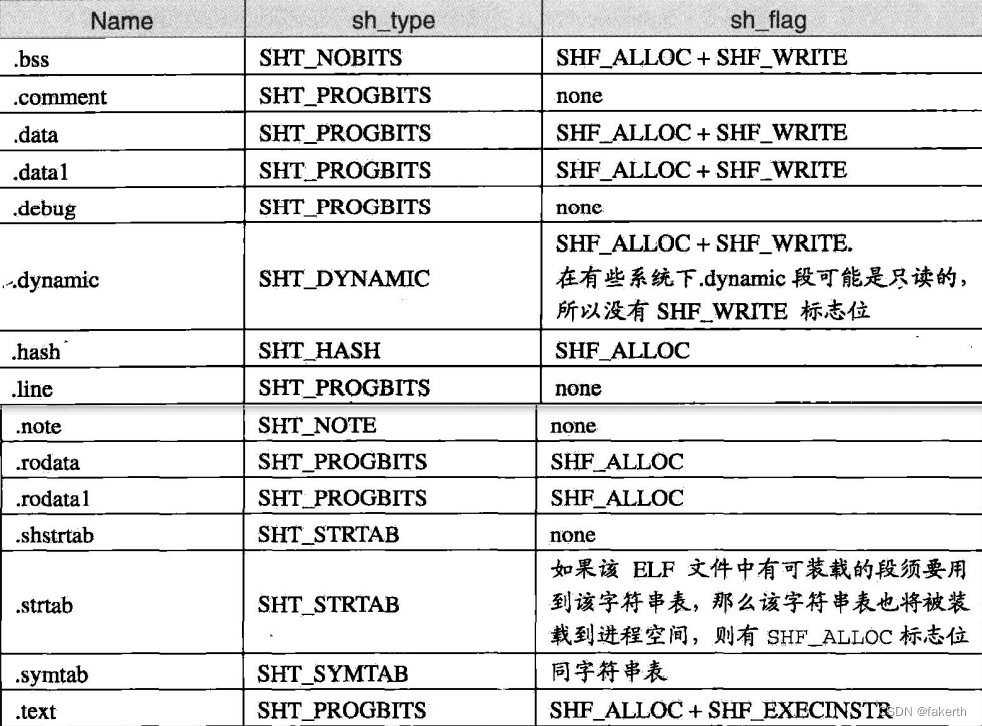 | Name | sh_type | sh_flag |
|---|---|---|
| .bss | SHT_NOBITS | SHF_ALLOC + SHF_WRITE |
| .comment | SHT_PROGBITS | none |
| .data | SHT_PROGBITS | SHF_ALLOC + SHF_WRITE |
| .data1 | SHT_PROGBITS | SHF_ALLOC + SHF_WRITE |
| .debug | SHT_PROGBITS | none |
| .dynamic | SHT_DYNAMIC | SHF_ALLOC + SHF_WRITE. 在有些系统下.dynamic 段可能是只读的，所以没有 SHF_WRITE 标志位 |
| .hash | SHT_HASH | SHF_ALLOC |
| .line | SHT_PROGBITS | none |
| .note | SHT_NOTE | none |
| .rodata | SHT_PROGBITS | SHF_ALLOC |
| .rodata1 | SHT_PROGBITS | SHF_ALLOC |
| .shstrtab | SHT_STRTAB | none |
| .strtab | SHT_STRTAB | 如果该 ELF 文件中有可装载的段须要用到该字符串表，那么该字符串表也将被装载到进程空间，则有 SHF_ALLOC 标志位 |
| .symtab | SHT_SYMTAB | 同字符串表 |
| .text | SHT_PROGBITS | SHF_ALLOC + SHF_EXECINSTR |

CSDN @fakerth